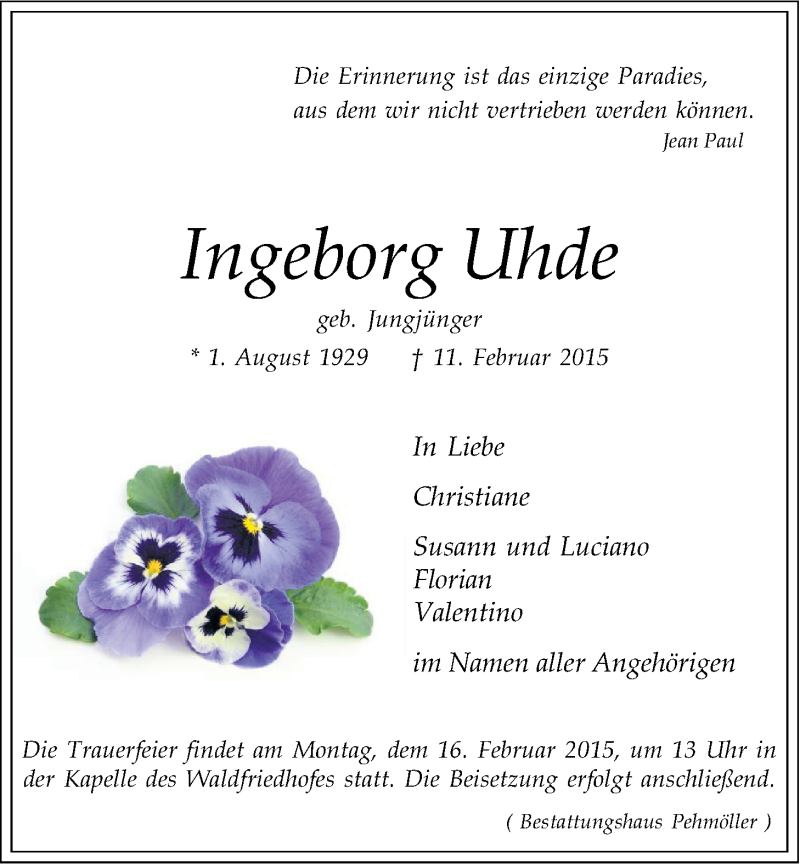 Die Erinnerung ist das einzige Paradies,
aus dem wir nicht vertrieben werden können.
Jean Paul

Ingeborg Uhde

geb. Jungjünger

* 1. August 1929 † 11. Februar 2015

In Liebe

Christiane

Susann und Luciano
Florian
Valentino

im Namen aller Angehörigen

Die Trauerfeier findet am Montag, dem 16. Februar 2015, um 13 Uhr in der Kapelle des Waldfriedhofes statt. Die Beisetzung erfolgt anschließend.

( Bestattungshaus Pehmöller )